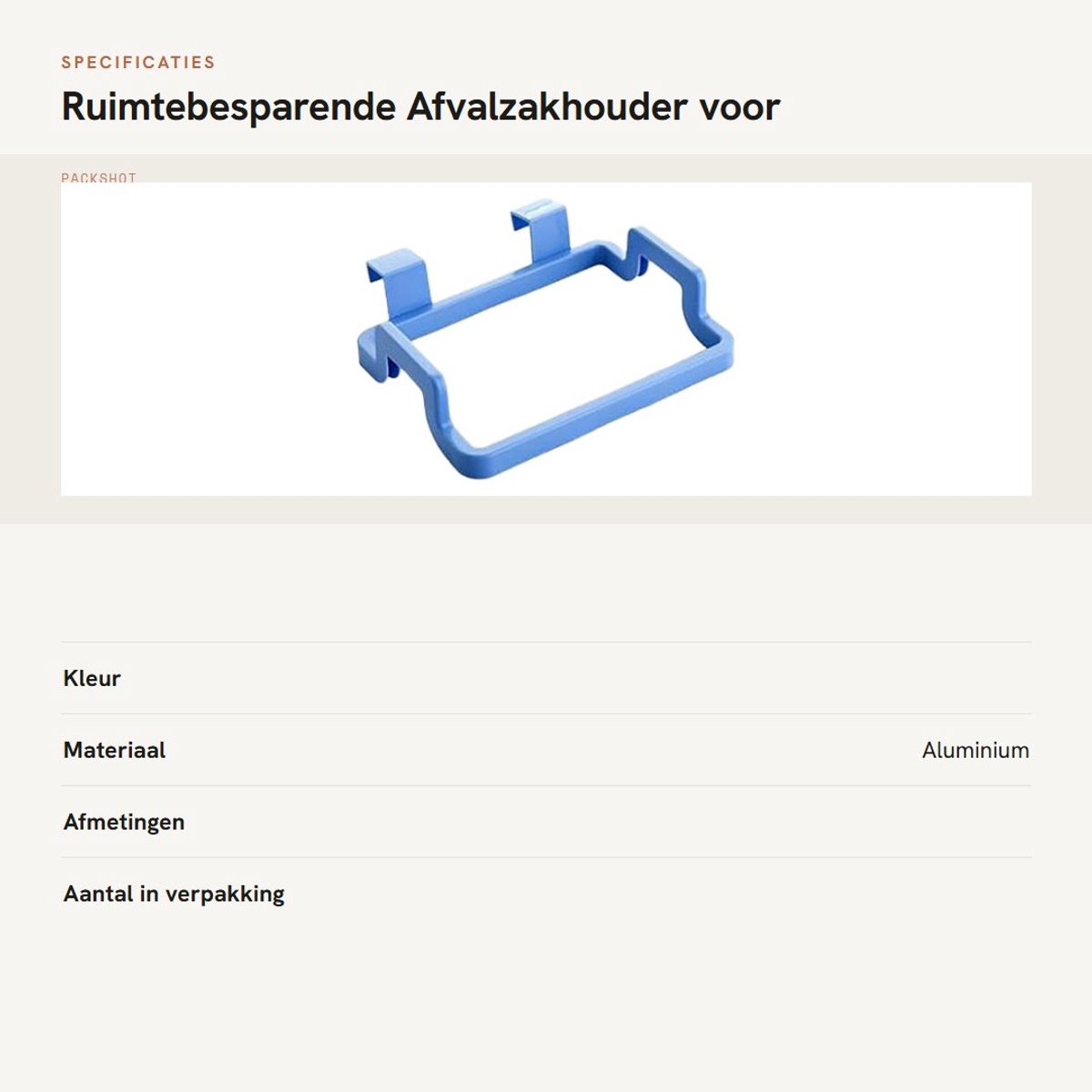 SPECIFICATIES

Ruimtebesparende Afvalzakhouder voor

PACKSHOT

Kleur

Materiaal
Aluminium

Afmetingen

Aantal in verpakking